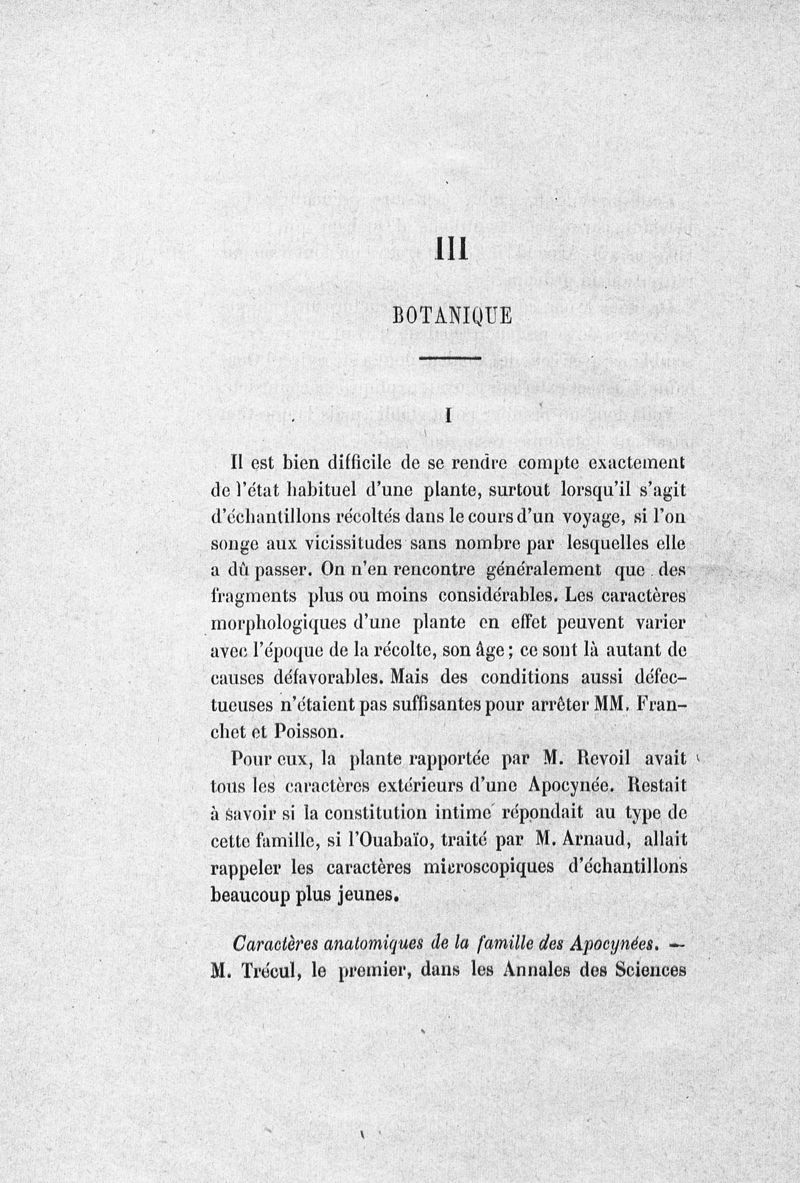 III

BOTANIQUE

I

Il est bien difficile de se rendre compte exactement de l'état habituel d'une plante, surtout lorsqu'il s'agit d'échantillons récoltés dans le cours d'un voyage, si l'on songe aux vicissitudes sans nombre par lesquelles elle a dû passer. On n'en rencontre généralement que des fragments plus ou moins considérables. Les caractères morphologiques d'une plante en effet peuvent varier avec l'époque de la récolte, son âge ; ce sont là autant de causes défavorables. Mais des conditions aussi défectueuses n'étaient pas suffisantes pour arrêter MM. Franchet et Poisson.

Pour eux, la plante rapportée par M. Revoil avait tous les caractères extérieurs d'une Apocynée. Restait à savoir si la constitution intime répondait au type de cette famille, si l'Ouabaïo, traité par M. Arnaud, allait rappeler les caractères microscopiques d'échantillons beaucoup plus jeunes.

Caractères anatomiques de la famille des Apocynées. — M. Trécul, le premier, dans les Annales des Sciences